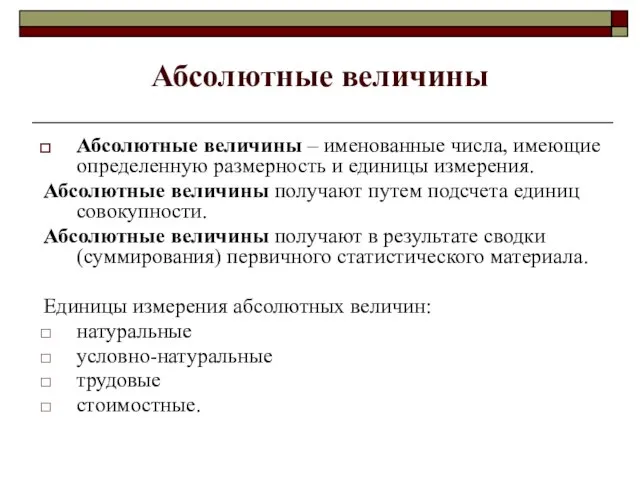 Абсолютные величины

Абсолютные величины – именованные числа, имеющие определенную размерность и единицы измерения.

Абсолютные величины получают путем подсчета единиц совокупности.

Абсолютные величины получают в результате сводки (суммирования) первичного статистического материала.

Единицы измерения абсолютных величин:
натуральные
условно-натуральные
трудовые
стоимостные.